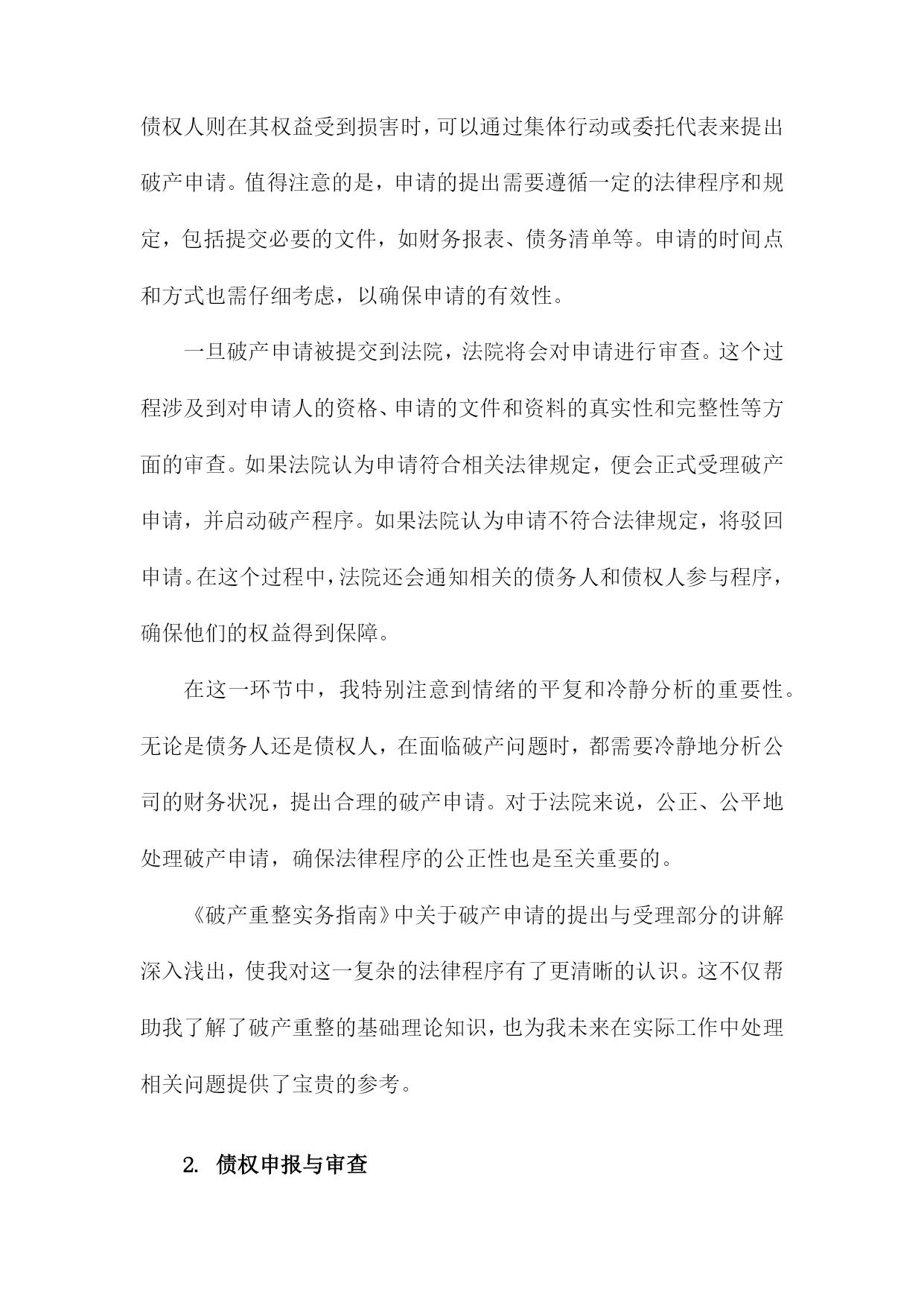 债权人则在其权益受到损害时，可以通过集体行动或委托代表来提出破产申请。值得注意的是，申请的提出需要遵循一定的法律程序和规定，包括提交必要的文件，如财务报表、债务清单等。申请的时间点和方式也需仔细考虑，以确保申请的有效性。

一旦破产申请被提交到法院，法院将会对申请进行审查。这个过程涉及到对申请人的资格、申请的文件和资料的真实性和完整性等方面的审查。如果法院认为申请符合相关法律规定，便会正式受理破产申请，并启动破产程序。如果法院认为申请不符合法律规定，将驳回申请。在这个过程中，法院还会通知相关的债务人和债权人参与程序，确保他们的权益得到保障。

在这一环节中，我特别注意到情绪的平复和冷静分析的重要性。无论是债务人还是债权人，在面临破产问题时，都需要冷静地分析公司的财务状况，提出合理的破产申请。对于法院来说，公正、公平地处理破产申请，确保法律程序的公正性也是至关重要的。

《破产重整实务指南》中关于破产申请的提出与受理部分的讲解深入浅出，使我对这一复杂的法律程序有了更清晰的认识。这不仅帮助我了解了破产重整的基础理论知识，也为我未来在实际工作中处理相关问题提供了宝贵的参考。

2. 债权申报与审查